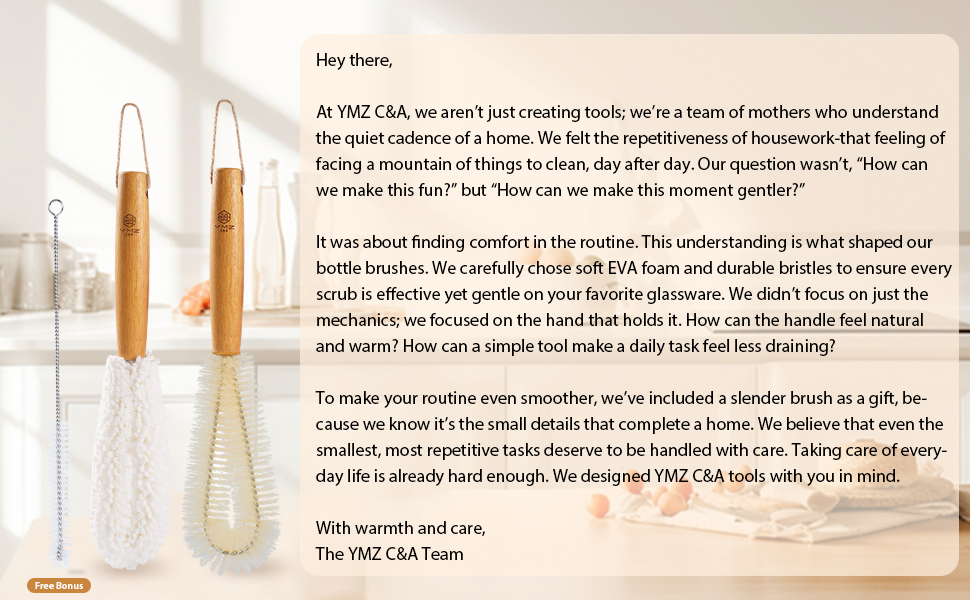 Hey there,

At YMZ C&A, we aren't just creating tools; we're a team of mothers who understand the quiet cadence of a home. We felt the repetitiveness of housework-that feeling of facing a mountain of things to clean, day after day. Our question wasn't, "How can we make this fun?" but "How can we make this moment gentler?"

It was about finding comfort in the routine. This understanding is what shaped our bottle brushes. We carefully chose soft EVA foam and durable bristles to ensure every scrub is effective yet gentle on your favorite glassware. We didn't focus on just the mechanics; we focused on the hand that holds it. How can the handle feel natural and warm? How can a simple tool make a daily task feel less draining?

To make your routine even smoother, we've included a slender brush as a gift, because we know it's the small details that complete a home. We believe that even the smallest, most repetitive tasks deserve to be handled with care. Taking care of everyday life is already hard enough. We designed YMZ C&A tools with you in mind.

With warmth and care,
The YMZ C&A Team

YMZ

YMZ

Free Bonus